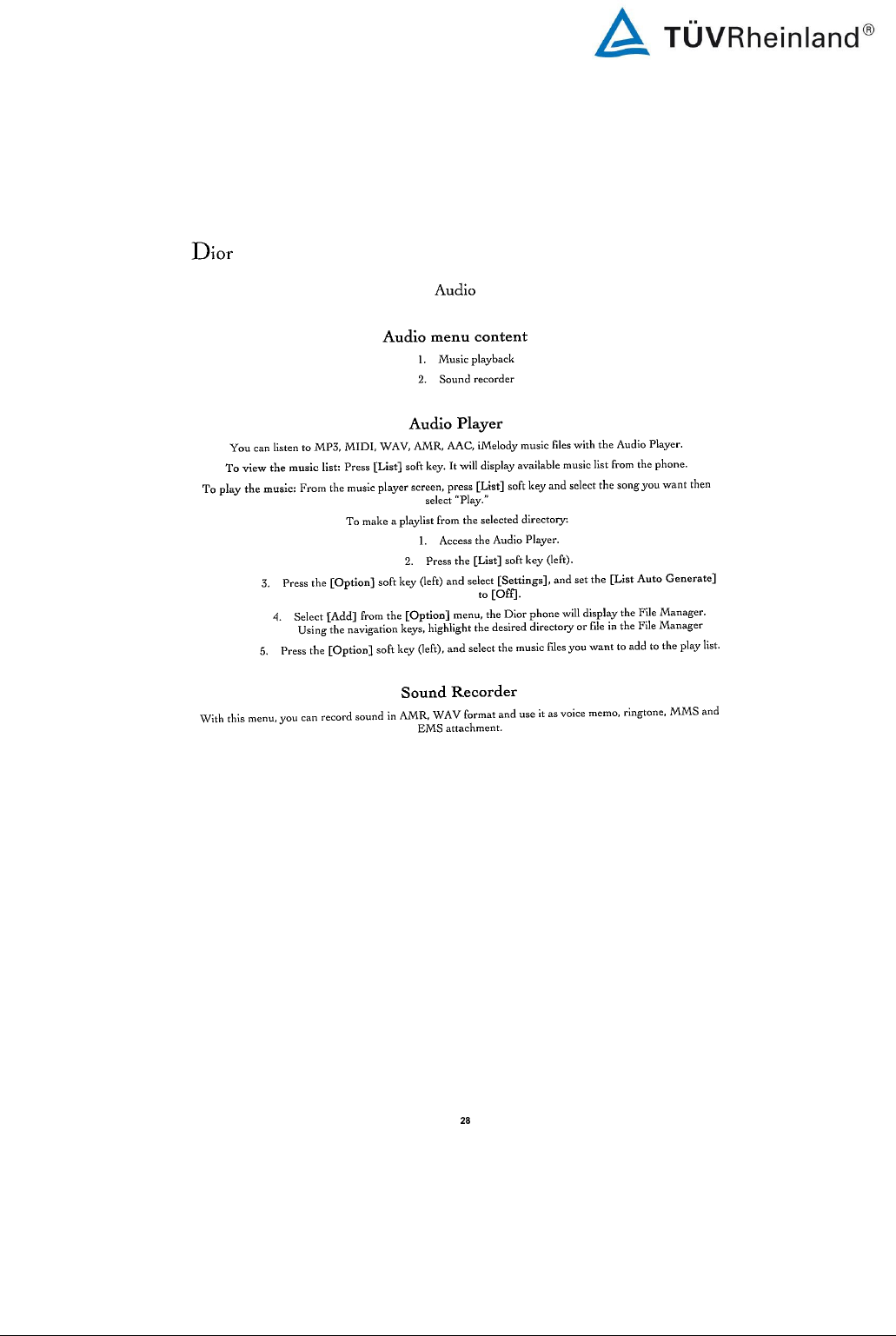 TÜVRheinland®

Dior

Audio

Audio menu content

1. Music playback

2. Sound recorder

Audio Player

You can listen to MP3, MIDI, WAV, AMR, AAC, iMelody music files with the Audio Player.

To view the music list: Press [List] soft key. It will display available music list from the phone.

To play the music: From the music player screen, press [List] soft key and select the song you want then select "Play."

To make a playlist from the selected directory:

1. Access the Audio Player.

2. Press the [List] soft key (left).

3. Press the [Option] soft key (left) and select [Settings], and set the [List Auto Generate] to [Off].

4. Select [Add] from the [Option] menu, the Dior phone will display the File Manager. Using the navigation keys, highlight the desired directory or file in the File Manager

5. Press the [Option] soft key (left), and select the music files you want to add to the play list.

Sound Recorder

With this menu, you can record sound in AMR, WAV format and use it as voice memo, ringtone, MMS and EMS attachment.

28